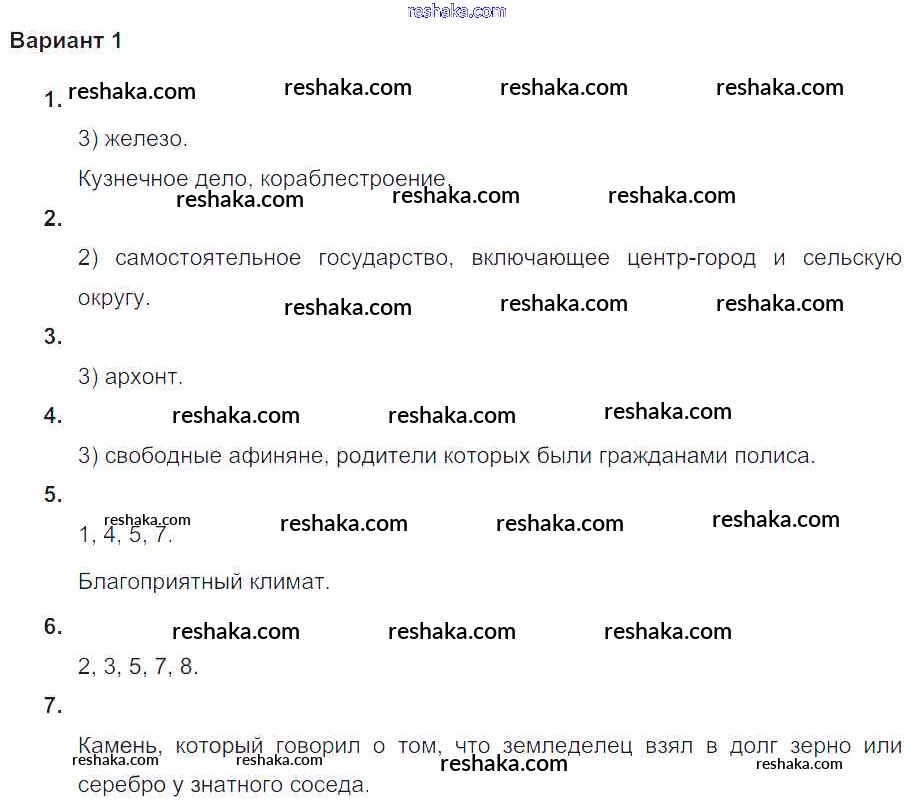 reshaka.com

Вариант 1

1. reshaka.com reshaka.com reshaka.com reshaka.com

3) железо.

Кузнечное дело, кораблестроение.

reshaka.com reshaka.com reshaka.com

2.

2) самостоятельное государство, включающее центр-город и сельскую округу.

reshaka.com reshaka.com reshaka.com

3.

3) архонт.

4. reshaka.com reshaka.com reshaka.com

3) свободные афиняне, родители которых были гражданами полиса.

5.

reshaka.com reshaka.com reshaka.com reshaka.com

1, 4, 5, 7.

Благоприятный климат.

6. reshaka.com reshaka.com reshaka.com

2, 3, 5, 7, 8.

7.

Камень, который говорил о том, что земледелец взял в долг зерно или серебро у знатного соседа.

reshaka.com reshaka.com reshaka.com reshaka.com